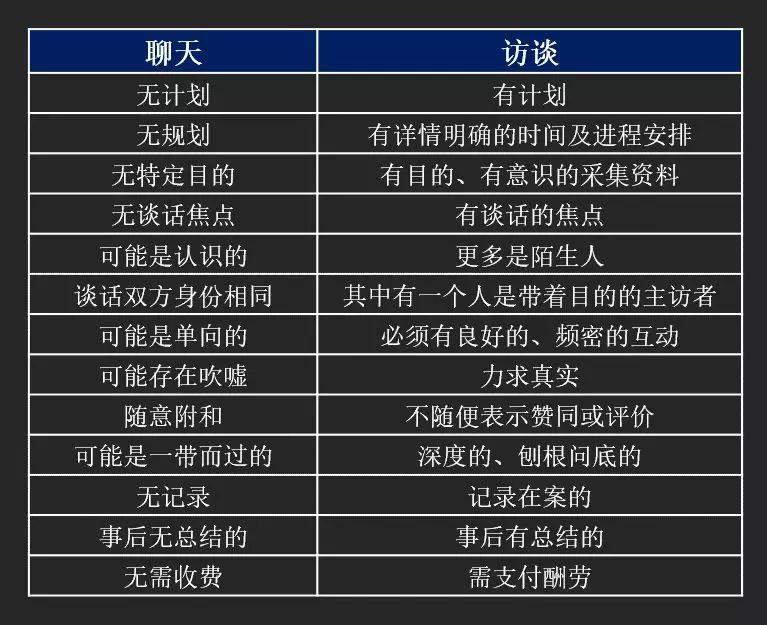 | 聊天 | 访谈 |
|---|---|
| 无计划 | 有计划 |
| 无规划 | 有详情明确的时间及进程安排 |
| 无特定目的 | 有目的、有意识的采集资料 |
| 无谈话焦点 | 有谈话的焦点 |
| 可能是认识的 | 更多是陌生人 |
| 谈话双方身份相同 | 其中有一个人是带着目的的主访者 |
| 可能是单向的 | 必须有良好的、频密的互动 |
| 可能存在吹嘘 | 力求真实 |
| 随意附和 | 不随便表示赞同或评价 |
| 可能是一带而过的 | 深度的、刨根问底的 |
| 无记录 | 记录在案的 |
| 事后无总结的 | 事后有总结的 |
| 无需收费 | 需支付酬劳 |